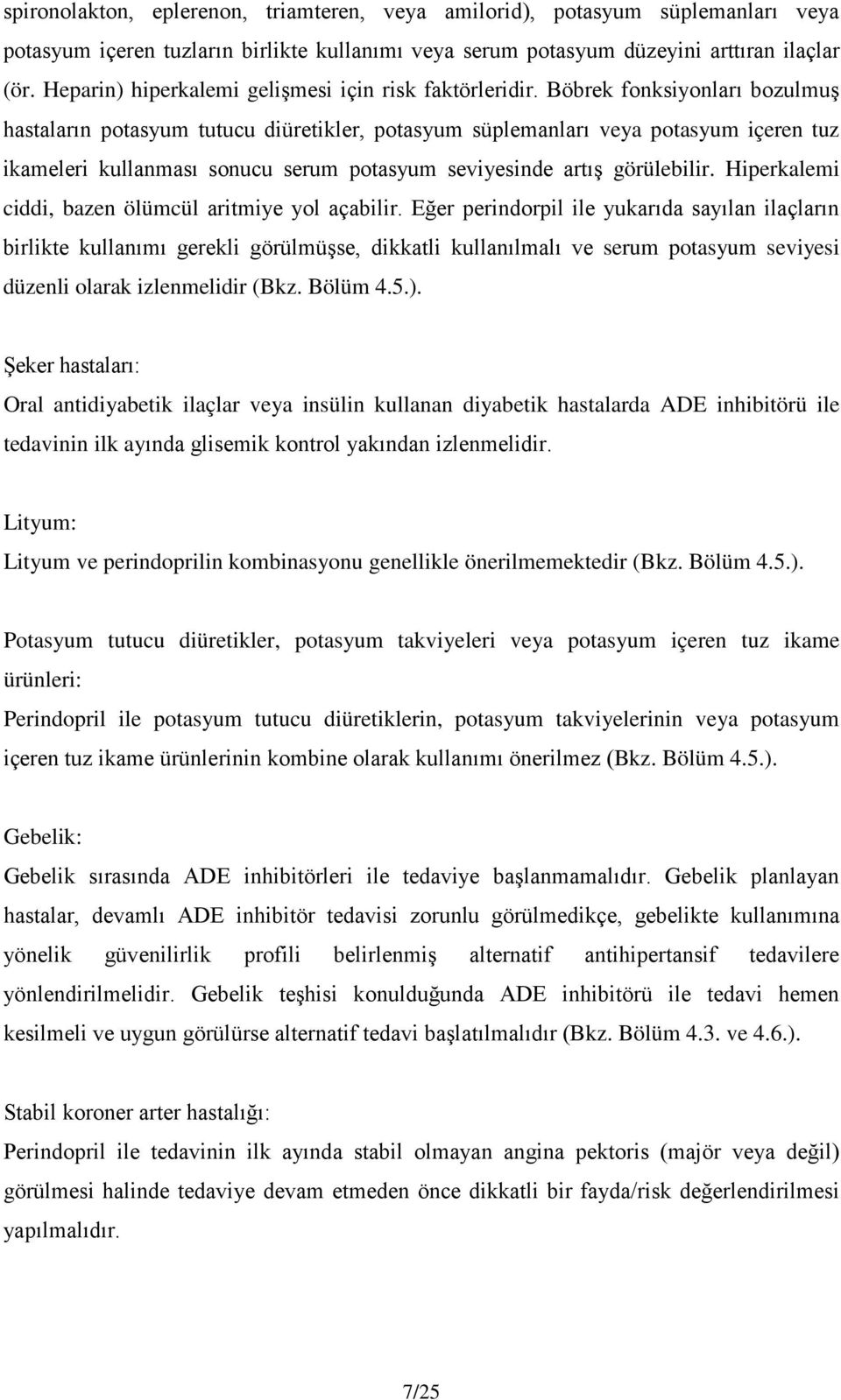 spironolakton, eplerenon, triamteren, veya amilorid), potasyum süplemanları veya potasyum içeren tuzların birlikte kullanımı veya serum potasyum düzeyini arttıran ilaçlar (ör. Heparin) hiperkalemi gelişmesi için risk faktörleridir. Böbrek fonksiyonları bozulmuş hastaların potasyum tutucu diüretikler, potasyum süplemanları veya potasyum içeren tuz ikameleri kullanması sonucu serum potasyum seviyesinde artış görülebilir. Hiperkalemi ciddi, bazen ölümcül aritmiye yol açabilir. Eğer perindorpil ile yukarıda sayılan ilaçların birlikte kullanımı gerekli görülmüşse, dikkatli kullanılmalı ve serum potasyum seviyesi düzenli olarak izlenmelidir (Bkz. Bölüm 4.5.).

Şeker hastaları:
Oral antidiyabetik ilaçlar veya insülin kullanan diyabetik hastalarda ADE inhibitörü ile tedavinin ilk ayında glisemik kontrol yakından izlenmelidir.

Lityum:
Lityum ve perindoprilin kombinasyonu genellikle önerilmemektedir (Bkz. Bölüm 4.5.).

Potasyum tutucu diüretikler, potasyum takviyeleri veya potasyum içeren tuz ikame ürünleri:
Perindopril ile potasyum tutucu diüretiklerin, potasyum takviyelerinin veya potasyum içeren tuz ikame ürünlerinin kombine olarak kullanımı önerilmez (Bkz. Bölüm 4.5.).

Gebelik:
Gebelik sırasında ADE inhibitörleri ile tedaviye başlanmamalıdır. Gebelik planlayan hastalar, devamlı ADE inhibitör tedavisi zorunlu görülmedikçe, gebelikte kullanımına yönelik güvenilirlik profili belirlenmiş alternatif antihipertansif tedavilere yönlendirilmelidir. Gebelik teşhisi konulduğunda ADE inhibitörü ile tedavi hemen kesilmeli ve uygun görülürse alternatif tedavi başlatılmalıdır (Bkz. Bölüm 4.3. ve 4.6.).

Stabil koroner arter hastalığı:
Perindopril ile tedavinin ilk ayında stabil olmayan angina pektoris (majör veya değil) görülmesi halinde tedaviye devam etmeden önce dikkatli bir fayda/risk değerlendirilmesi yapılmalıdır.

7/25